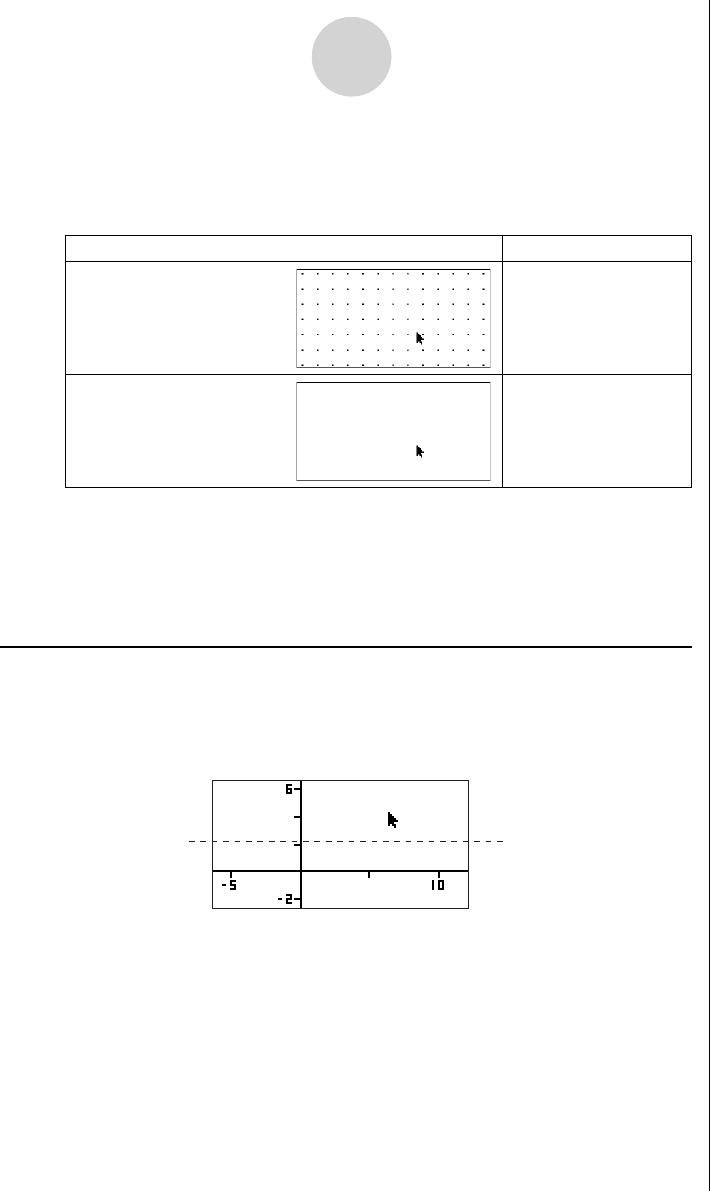 6
-5
10
-2